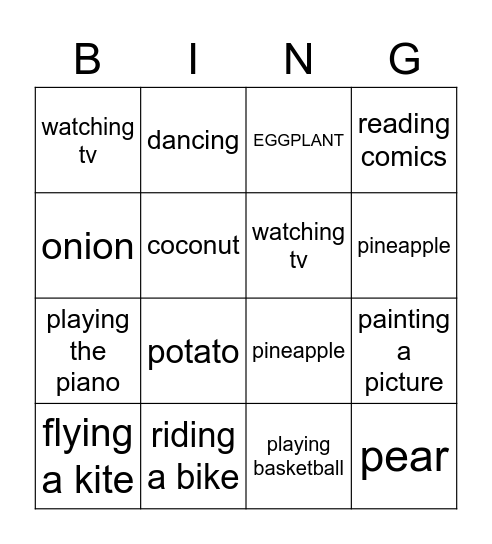 | B | I | N | G |
|---|---|---|---|
| watching tv | dancing | EGGPLANT | reading comics |
| onion | coconut | watching tv | pineapple |
| playing the piano | potato | pineapple | painting a picture |
| flying a kite | riding a bike | playing basketball | pear |